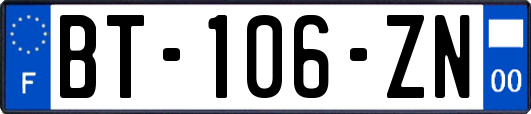 F

BT-106-ZN

00